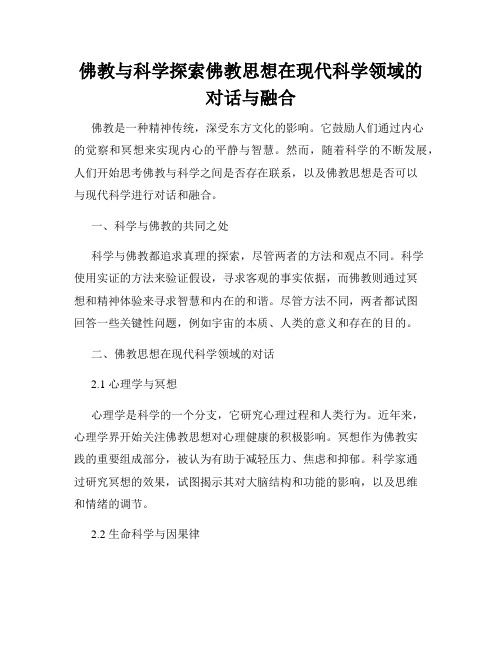 佛教与科学探索佛教思想在现代科学领域的对话与融合

佛教是一种精神传统，深受东方文化的影响。它鼓励人们通过内心的觉察和冥想来实现内心的平静与智慧。然而，随着科学的不断发展，人们开始思考佛教与科学之间是否存在联系，以及佛教思想是否可以与现代科学进行对话和融合。

一、科学与佛教的共同之处

科学与佛教都追求真理的探索，尽管两者的方法和观点不同。科学使用实证的方法来验证假设，寻求客观的事实依据，而佛教则通过冥想和精神体验来寻求智慧和内在的和谐。尽管方法不同，两者都试图回答一些关键性问题，例如宇宙的本质、人类的意义和存在的目的。

二、佛教思想在现代科学领域的对话

2.1 心理学与冥想

心理学是科学的一个分支，它研究心理过程和人类行为。近年来，心理学界开始关注佛教思想对心理健康的积极影响。冥想作为佛教实践的重要组成部分，被认为有助于减轻压力、焦虑和抑郁。科学家通过研究冥想的效果，试图揭示其对大脑结构和功能的影响，以及思维和情绪的调节。

2.2 生命科学与因果律